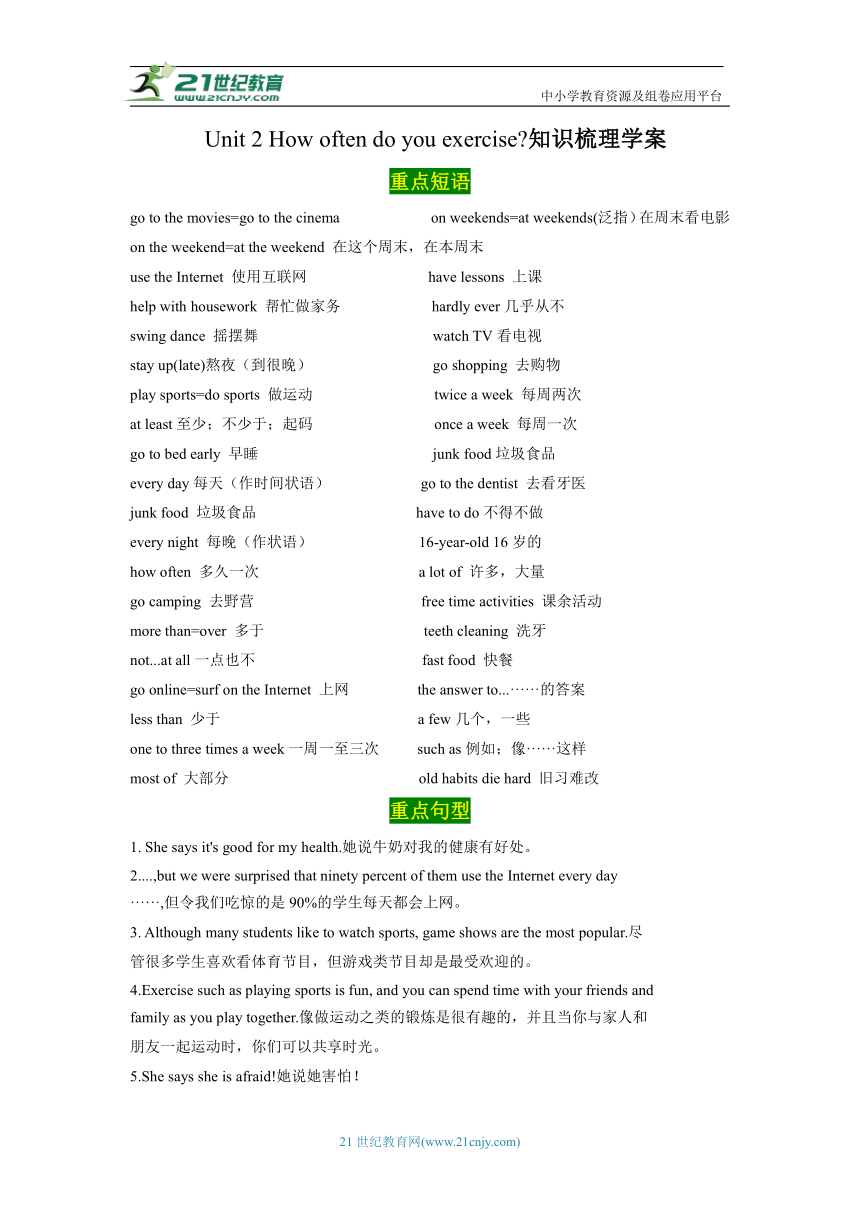 21世纪教育
www.21cnjy.com
中小学教育资源及组卷应用平台

Unit 2 How often do you exercise?知识梳理学案

重点短语

go to the movies=go to the cinema
on weekends=at weekends(泛指）在周末看电影
on the weekend=at the weekend 在这个周末，在本周末
use the Internet 使用互联网
have lessons 上课
help with housework 帮忙做家务
hardly ever 几乎从不
swing dance 摇摆舞
watch TV 看电视
stay up(late)熬夜（到很晚）
go shopping 去购物
play sports=do sports 做运动
twice a week 每周两次
at least 至少；不少于；起码
once a week 每周一次
go to bed early 早睡
junk food 垃圾食品
every day 每天（作时间状语）
go to the dentist 去看牙医
junk food 垃圾食品
have to do 不得不做
every night 每晚（作状语）
16-year-old 16 岁的
how often 多久一次
a lot of 许多，大量
go camping 去野营
free time activities 课余活动
more than=over 多于
teeth cleaning 洗牙
not...at all 一点也不
fast food 快餐
go online=surf on the Internet 上网
the answer to...……的答案
less than 少于
a few 几个，一些
one to three times a week 一周一至三次
such as 例如；像……这样
most of 大部分
old habits die hard 旧习难改

重点句型

1. She says it's good for my health.她说牛奶对我的健康有好处。
2....,but we were surprised that ninety percent of them use the Internet every day ……,但令我们吃惊的是 90%的学生每天都会上网。
3. Although many students like to watch sports, game shows are the most popular.尽管很多学生喜欢看体育节目，但游戏类节目却是最受欢迎的。
4.Exercise such as playing sports is fun, and you can spend time with your friends and family as you play together.像做运动之类的锻炼是很有趣的，并且当你与家人和朋友一起运动时，你们可以共享时光。
5.She says she is afraid!她说她害怕！

21 世纪教育网(www.21cnjy.com)